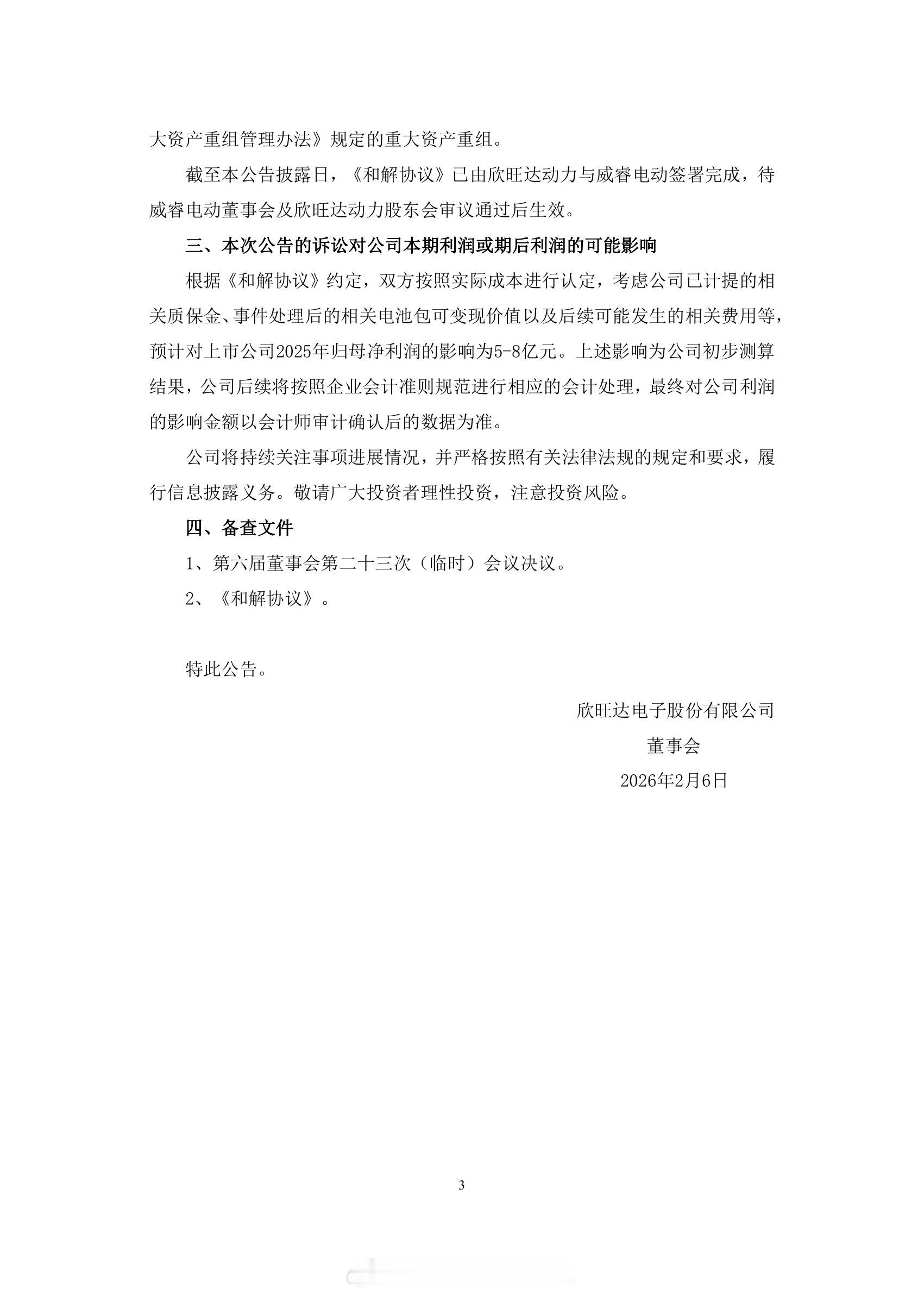 大资产重组管理办法》规定的重大资产重组。

截至本公告披露日，《和解协议》已由欣旺达动力与威睿电动签署完成，待威睿电动董事会及欣旺达动力股东会审议通过后生效。

三、本次公告的诉讼对公司本期利润或期后利润的可能影响

根据《和解协议》约定，双方按照实际成本进行认定，考虑公司已计提的相关质保金、事件处理后的相关电池包可变现价值以及后续可能发生的相关费用等，预计对上市公司2025年归母净利润的影响为5-8亿元。上述影响为公司初步测算结果，公司后续将按照企业会计准则规范进行相应的会计处理，最终对公司利润的影响金额以会计师审计确认后的数据为准。

公司将持续关注事项进展情况，并严格按照有关法律法规的规定和要求，履行信息披露义务。敬请广大投资者理性投资，注意投资风险。

四、备查文件

1、第六届董事会第二十三次（临时）会议决议。

2、《和解协议》。

特此公告。

欣旺达电子股份有限公司

董事会

2026年2月6日

3